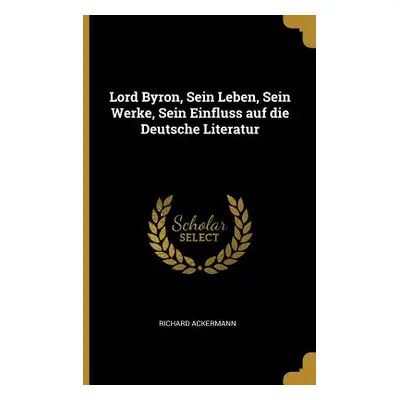 Lord Byron, Sein Leben, Sein Werke, Sein Einfluss auf die Deutsche Literatur

Scholar
SELECT

RICHARD ACKERMANN